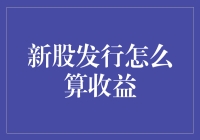 新股发行怎么算收益